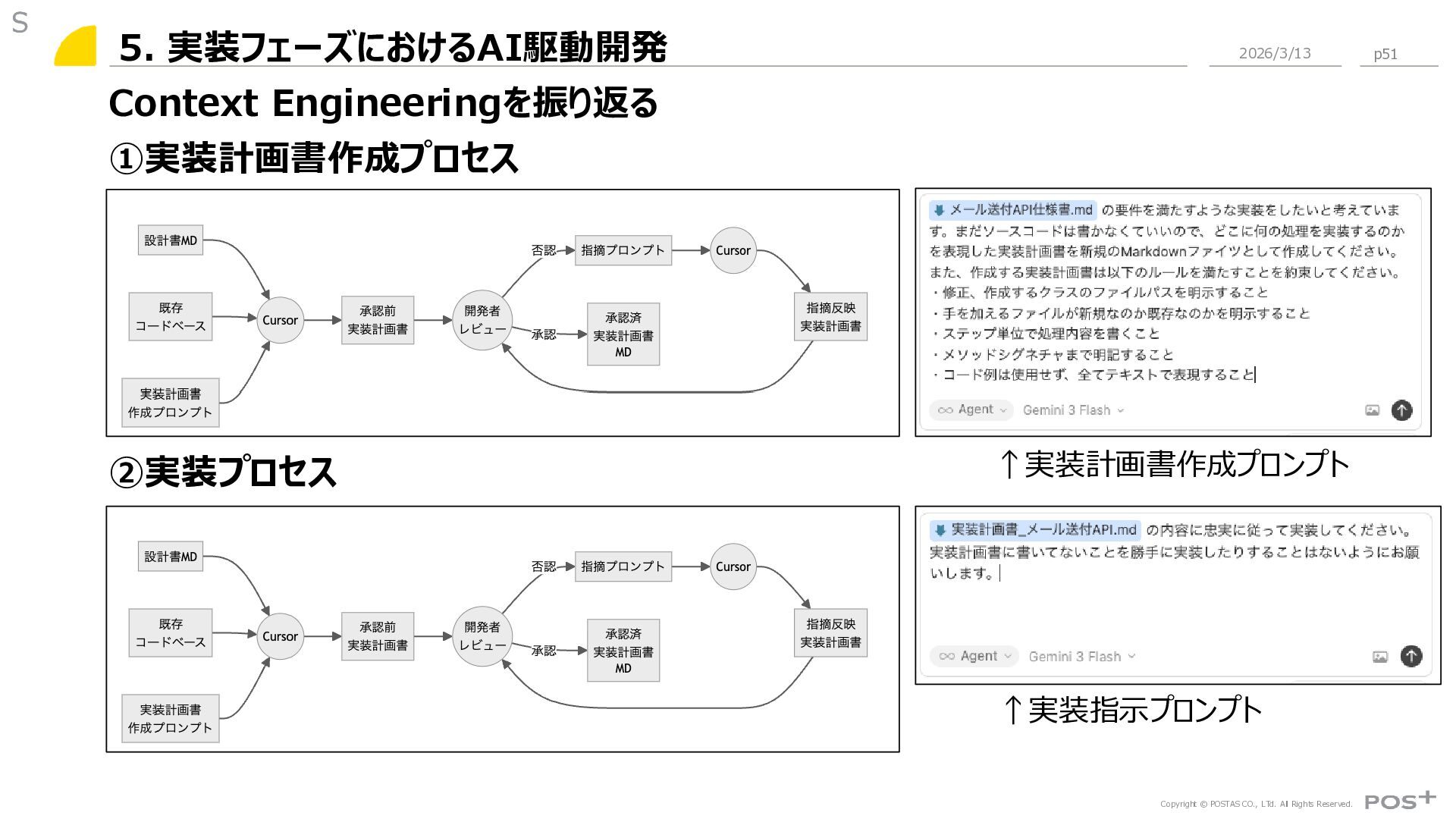 S

5. 実装フェーズにおけるAI駆動開発

2026/3/13

p51

Context Engineeringを振り返る

①実装計画書作成プロセス

設計書MD

既存 コードベース

実装計画書 作成プロンプト

Cursor

承認前 実装計画書

開発者 レビュー

否認

指摘プロンプト

Cursor

承認

承認済 実装計画書 MD

指摘反映 実装計画書

メール送付API仕様書.md の要件を満たすような実装をしたいと考えています。まだソースコードは書かなくていいので、どこに何の処理を実装するのかを表現した実装計画書を新規のMarkdownファイツとして作成してください。
また、作成する実装計画書は以下のルールを満たすことを約束してください。
・修正、作成するクラスのファイルパスを明示すること
・手を加えるファイルが新規なのか既存なのかを明示すること
・ステップ単位で処理内容を書くこと
・メソッドシグネチャまで明記すること
・コード例は使用せず、全てテキストで表現すること

Agent Gemini 3 Flash

↑実装計画書作成プロンプト

②実装プロセス

設計書MD

既存 コードベース

実装計画書 作成プロンプト

Cursor

承認前 実装計画書

開発者 レビュー

否認

指摘プロンプト

Cursor

承認

承認済 実装計画書 MD

指摘反映 実装計画書

実装計画書_メール送付API.md の内容に忠実に従って実装してください。
実装計画書に書いてないことを勝手に実装したりすることはないようにお願いします。

Agent Gemini 3 Flash

↑実装指示プロンプト

Copyright © POSTAS CO., LTd. All Rights Reserved.

POS+